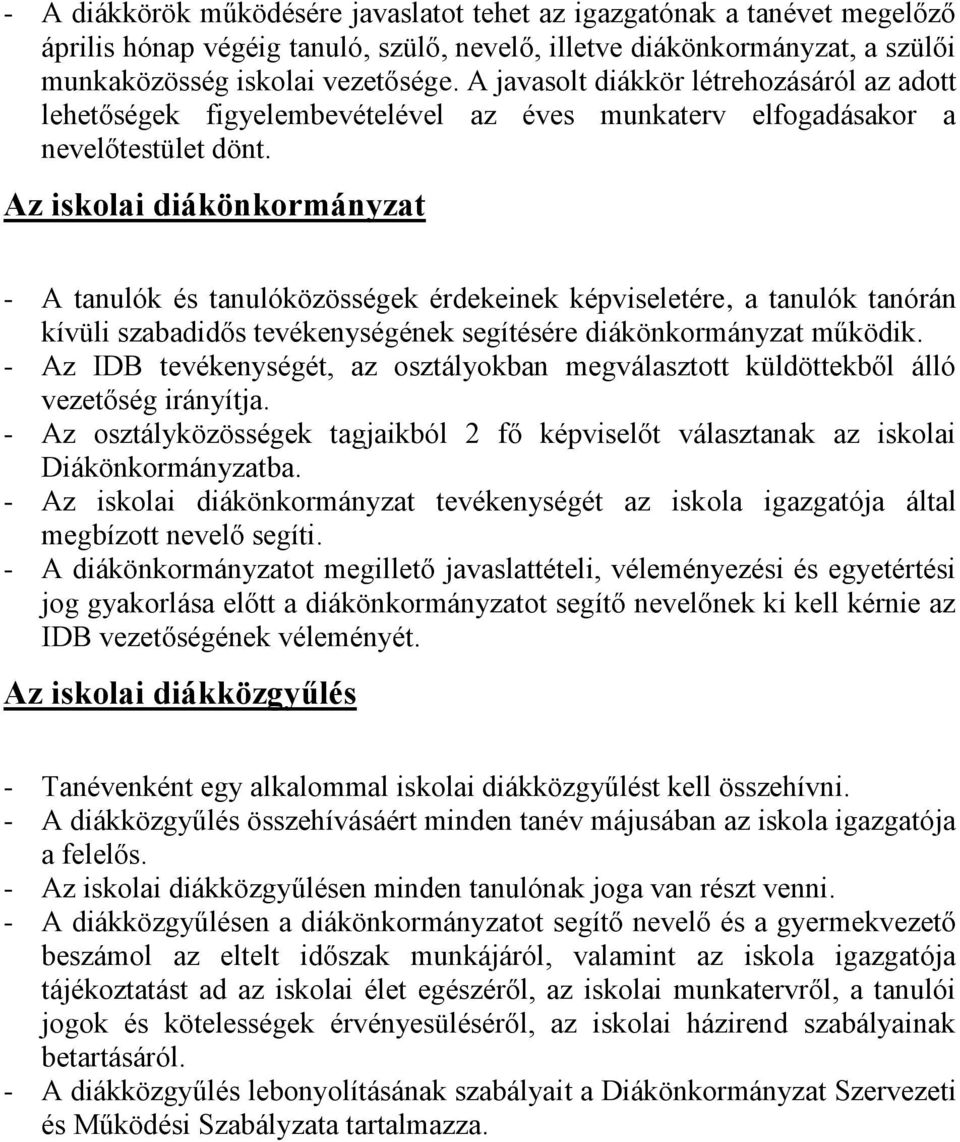 - A diákkörök működésére javaslatot tehet az igazgatónak a tanévet megelőző április hónap végéig tanuló, szülő, nevelő, illetve diákönkormányzat, a szülői munkaközösség iskolai vezetősége. A javasolt diákkör létrehozásáról az adott lehetőségek figyelembevételével az éves munkaterv elfogadásakor a nevelőtestület dönt.

Az iskolai diákönkormányzat

- A tanulók és tanulóközösségek érdekeinek képviseletére, a tanulók tanórán kívüli szabadidős tevékenységének segítésére diákönkormányzat működik.
- Az IDB tevékenységét, az osztályokban megválasztott küldöttekből álló vezetőség irányítja.
- Az osztályközösségek tagjaikból 2 fő képviselőt választanak az iskolai Diákönkormányzatba.
- Az iskolai diákönkormányzat tevékenységét az iskola igazgatója által megbízott nevelő segíti.
- A diákönkormányzatot megillető javaslattételi, véleményezési és egyetértési jog gyakorlása előtt a diákönkormányzatot segítő nevelőnek ki kell kérnie az IDB vezetőségének véleményét.

Az iskolai diákközgyűlés

- Tanévenként egy alkalommal iskolai diákközgyűlést kell összehívni.
- A diákközgyűlés összehívásáért minden tanév májusában az iskola igazgatója a felelős.
- Az iskolai diákközgyűlésen minden tanulónak joga van részt venni.
- A diákközgyűlésen a diákönkormányzatot segítő nevelő és a gyermekvezető beszámol az eltelt időszak munkájáról, valamint az iskola igazgatója tájékoztatást ad az iskolai élet egészéről, az iskolai munkatervről, a tanulói jogok és kötelességek érvényesüléséről, az iskolai házirend szabályainak betartásáról.
- A diákközgyűlés lebonyolításának szabályait a Diákönkormányzat Szervezeti és Működési Szabályzata tartalmazza.